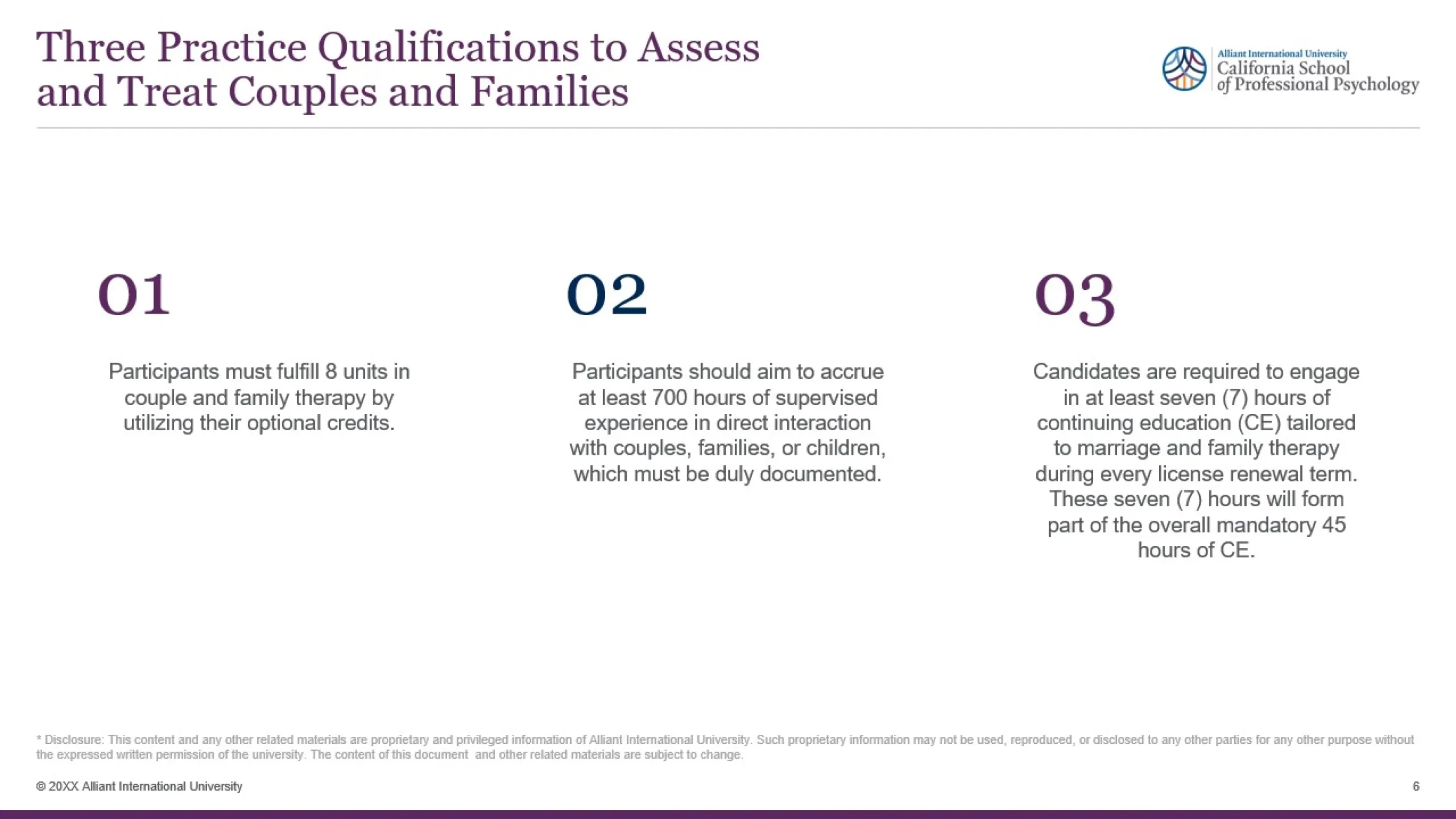 Three Practice Qualifications to Assess and Treat Couples and Families

Alliant International University
California School of Professional Psychology

01

Participants must fulfill 8 units in couple and family therapy by utilizing their optional credits.

02

Participants should aim to accrue at least 700 hours of supervised experience in direct interaction with couples, families, or children, which must be duly documented.

03

Candidates are required to engage in at least seven (7) hours of continuing education (CE) tailored to marriage and family therapy during every license renewal term. These seven (7) hours will form part of the overall mandatory 45 hours of CE.

* Disclosure: This content and any other related materials are proprietary and privileged information of Alliant International University. Such proprietary information may not be used, reproduced, or disclosed to any other parties for any other purpose without the expressed written permission of the university. The content of this document and other related materials are subject to change.

© 20XX Alliant International University

6